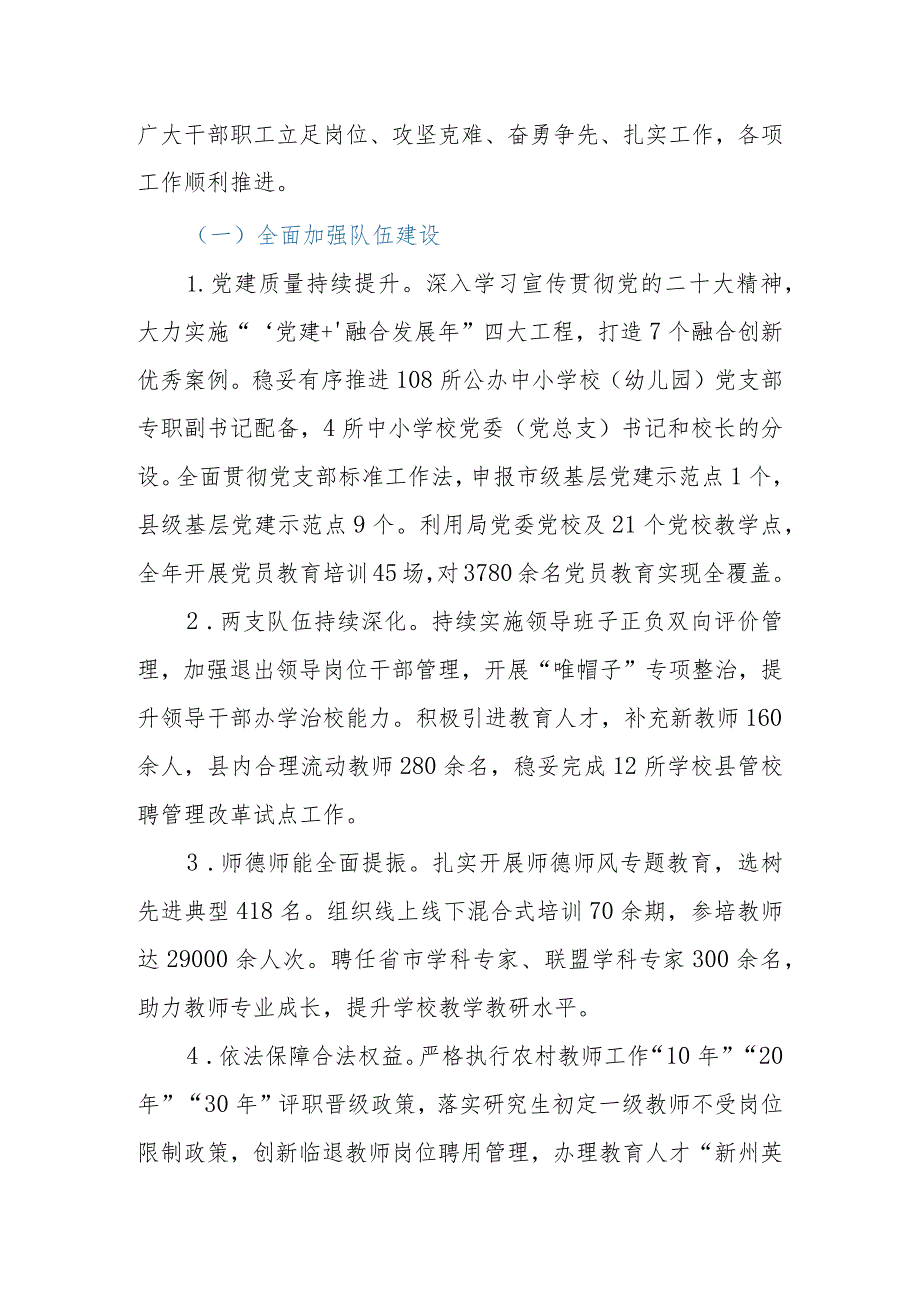 广大干部职工立足岗位、攻坚克难、奋勇争先、扎实工作，各项工作顺利推进。

（一）全面加强队伍建设

1.党建质量持续提升。深入学习宣传贯彻党的二十大精神，大力实施“‘党建+'融合发展年”四大工程，打造7个融合创新优秀案例。稳妥有序推进108所公办中小学校（幼儿园）党支部专职副书记配备，4所中小学校党委（党总支）书记和校长的分设。全面贯彻党支部标准工作法，申报市级基层党建示范点1个，县级基层党建示范点9个。利用局党委党校及21个党校教学点，全年开展党员教育培训45场，对3780余名党员教育实现全覆盖。

2.两支队伍持续深化。持续实施领导班子正负双向评价管理，加强退出领导岗位干部管理，开展“唯帽子”专项整治，提升领导干部办学治校能力。积极引进教育人才，补充新教师160余人，县内合理流动教师280余名，稳妥完成12所学校县管校聘管理改革试点工作。

3.师德师能全面提振。扎实开展师德师风专题教育，选树先进典型418名。组织线上线下混合式培训70余期，参培教师达29000余人次。聘任省市学科专家、联盟学科专家300余名，助力教师专业成长，提升学校教学教研水平。

4.依法保障合法权益。严格执行农村教师工作“10年”“20年”“30年”评职晋级政策，落实研究生初定一级教师不受岗位限制政策，创新临退教师岗位聘用管理，办理教育人才“新州英